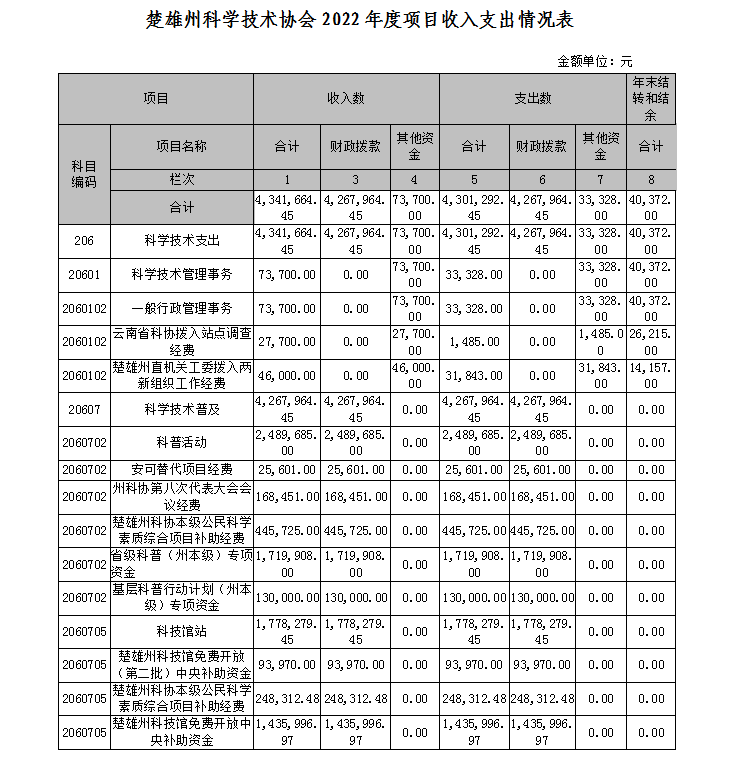 楚雄州科学技术协会 2022 年度项目收入支出情况表

金额单位：元

| 项目 | | 收入数 | | | 支出数 | | | 年末结转和结余 |
|---|---|---|---|---|---|---|---|---|
| 科目编码 | 项目名称 | 合计 | 财政拨款 | 其他资金 | 合计 | 财政拨款 | 其他资金 | 合计 |
| | 栏次 | 1 | 3 | 4 | 5 | 6 | 7 | 8 |
| | 合计 | 4,341,664.45 | 4,267,964.45 | 73,700.00 | 4,301,292.45 | 4,267,964.45 | 33,328.00 | 40,372.00 |
| 206 | 科学技术支出 | 4,341,664.45 | 4,267,964.45 | 73,700.00 | 4,301,292.45 | 4,267,964.45 | 33,328.00 | 40,372.00 |
| 20601 | 科学技术管理事务 | 73,700.00 | 0.00 | 73,700.00 | 33,328.00 | 0.00 | 33,328.00 | 40,372.00 |
| 2060102 | 一般行政管理事务 | 73,700.00 | 0.00 | 73,700.00 | 33,328.00 | 0.00 | 33,328.00 | 40,372.00 |
| 2060102 | 云南省科协拨入站点调查经费 | 27,700.00 | 0.00 | 27,700.00 | 1,485.00 | 0.00 | 1,485.00 | 26,215.00 |
| 2060102 | 楚雄州直机关工委拨入两新组织工作经费 | 46,000.00 | 0.00 | 46,000.00 | 31,843.00 | 0.00 | 31,843.00 | 14,157.00 |
| 20607 | 科学技术普及 | 4,267,964.45 | 4,267,964.45 | 0.00 | 4,267,964.45 | 4,267,964.45 | 0.00 | 0.00 |
| 2060702 | 科普活动 | 2,489,685.00 | 2,489,685.00 | 0.00 | 2,489,685.00 | 2,489,685.00 | 0.00 | 0.00 |
| 2060702 | 安可替代项目经费 | 25,601.00 | 25,601.00 | 0.00 | 25,601.00 | 25,601.00 | 0.00 | 0.00 |
| 2060702 | 州科协第八次代表大会会议经费 | 168,451.00 | 168,451.00 | 0.00 | 168,451.00 | 168,451.00 | 0.00 | 0.00 |
| 2060702 | 楚雄州科协本级公民科学素质综合项目补助经费 | 445,725.00 | 445,725.00 | 0.00 | 445,725.00 | 445,725.00 | 0.00 | 0.00 |
| 2060702 | 省级科普（州本级）专项资金 | 1,719,908.00 | 1,719,908.00 | 0.00 | 1,719,908.00 | 1,719,908.00 | 0.00 | 0.00 |
| 2060702 | 基层科普行动计划（州本级）专项资金 | 130,000.00 | 130,000.00 | 0.00 | 130,000.00 | 130,000.00 | 0.00 | 0.00 |
| 2060705 | 科技馆站 | 1,778,279.45 | 1,778,279.45 | 0.00 | 1,778,279.45 | 1,778,279.45 | 0.00 | 0.00 |
| 2060705 | 楚雄州科技馆免费开放（第二批）中央补助资金 | 93,970.00 | 93,970.00 | 0.00 | 93,970.00 | 93,970.00 | 0.00 | 0.00 |
| 2060705 | 楚雄州科协本级公民科学素质综合项目补助经费 | 248,312.48 | 248,312.48 | 0.00 | 248,312.48 | 248,312.48 | 0.00 | 0.00 |
| 2060705 | 楚雄州科技馆免费开放中央补助资金 | 1,435,996.97 | 1,435,996.97 | 0.00 | 1,435,996.97 | 1,435,996.97 | 0.00 | 0.00 |